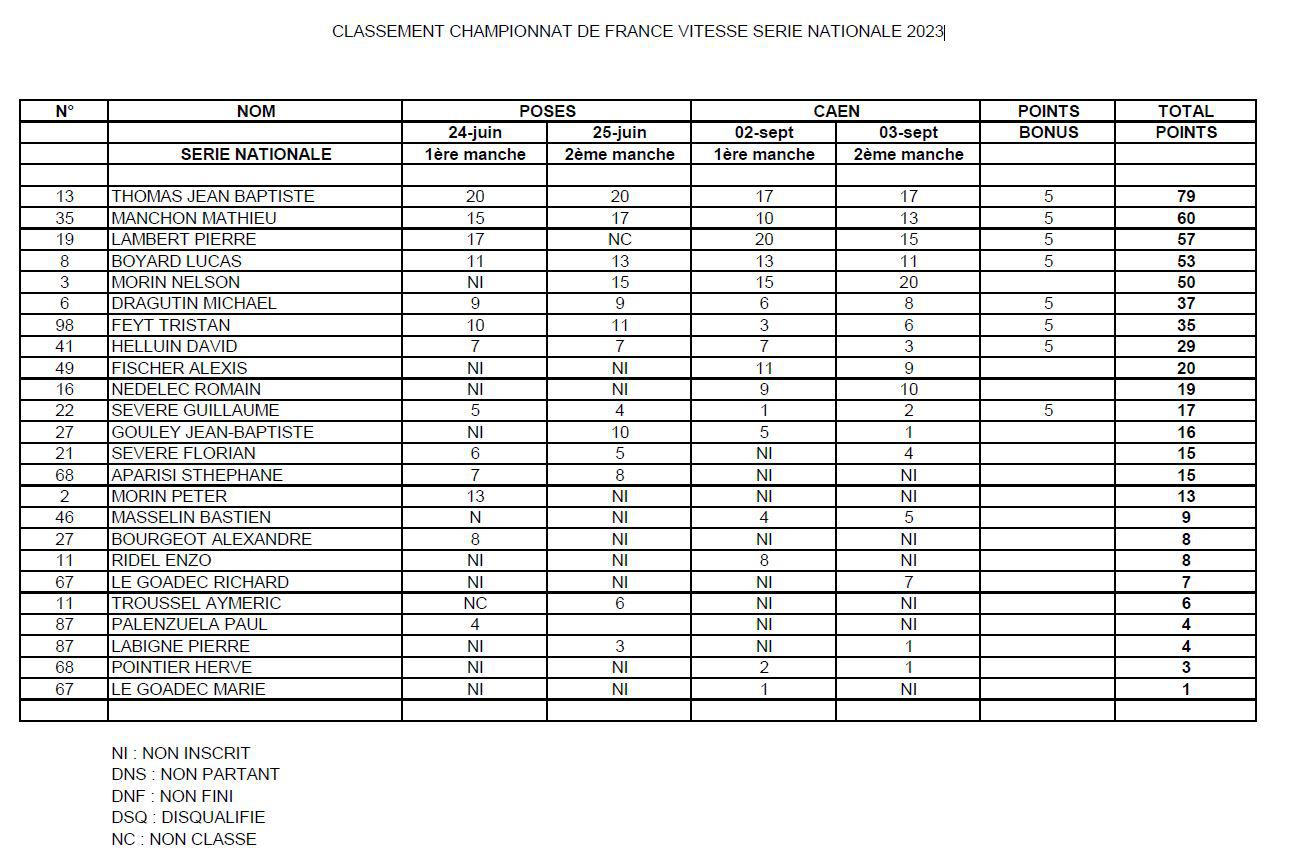 CLASSEMENT CHAMPIONNAT DE FRANCE VITESSE SERIE NATIONALE 2023

| N° | NOM | POSES | | CAEN | | POINTS | TOTAL |
|---|---|---|---|---|---|---|---|
| | | 24-juin | 25-juin | 02-sept | 03-sept | BONUS | POINTS |
| | SERIE NATIONALE | 1ère manche | 2ème manche | 1ère manche | 2ème manche | | |
| | | | | | | | |
| 13 | THOMAS JEAN BAPTISTE | 20 | 20 | 17 | 17 | 5 | 79 |
| 35 | MANCHON MATHIEU | 15 | 17 | 10 | 13 | 5 | 60 |
| 19 | LAMBERT PIERRE | 17 | NC | 20 | 15 | 5 | 57 |
| 8 | BOYARD LUCAS | 11 | 13 | 13 | 11 | 5 | 53 |
| 3 | MORIN NELSON | NI | 15 | 15 | 20 | | 50 |
| 6 | DRAGUTIN MICHAEL | 9 | 9 | 6 | 8 | 5 | 37 |
| 98 | FEYT TRISTAN | 10 | 11 | 3 | 6 | 5 | 35 |
| 41 | HELLUIN DAVID | 7 | 7 | 7 | 3 | 5 | 29 |
| 49 | FISCHER ALEXIS | NI | NI | 11 | 9 | | 20 |
| 16 | NEDELEC ROMAIN | NI | NI | 9 | 10 | | 19 |
| 22 | SEVERE GUILLAUME | 5 | 4 | 1 | 2 | 5 | 17 |
| 27 | GOULEY JEAN-BAPTISTE | NI | 10 | 5 | 1 | | 16 |
| 21 | SEVERE FLORIAN | 6 | 5 | NI | 4 | | 15 |
| 68 | APARISI STHEPHANE | 7 | 8 | NI | NI | | 15 |
| 2 | MORIN PETER | 13 | NI | NI | NI | | 13 |
| 46 | MASSELIN BASTIEN | N | NI | 4 | 5 | | 9 |
| 27 | BOURGEOT ALEXANDRE | 8 | NI | NI | NI | | 8 |
| 11 | RIDEL ENZO | NI | NI | 8 | NI | | 8 |
| 67 | LE GOADEC RICHARD | NI | NI | NI | 7 | | 7 |
| 11 | TROUSSEL AYMERIC | NC | 6 | NI | NI | | 6 |
| 87 | PALENZUELA PAUL | 4 | | NI | NI | | 4 |
| 87 | LABIGNE PIERRE | NI | 3 | NI | 1 | | 4 |
| 68 | POINTIER HERVE | NI | NI | 2 | 1 | | 3 |
| 67 | LE GOADEC MARIE | NI | NI | 1 | NI | | 1 |
| | | | | | | | |

NI : NON INSCRIT
DNS : NON PARTANT
DNF : NON FINI
DSQ : DISQUALIFIE
NC : NON CLASSE